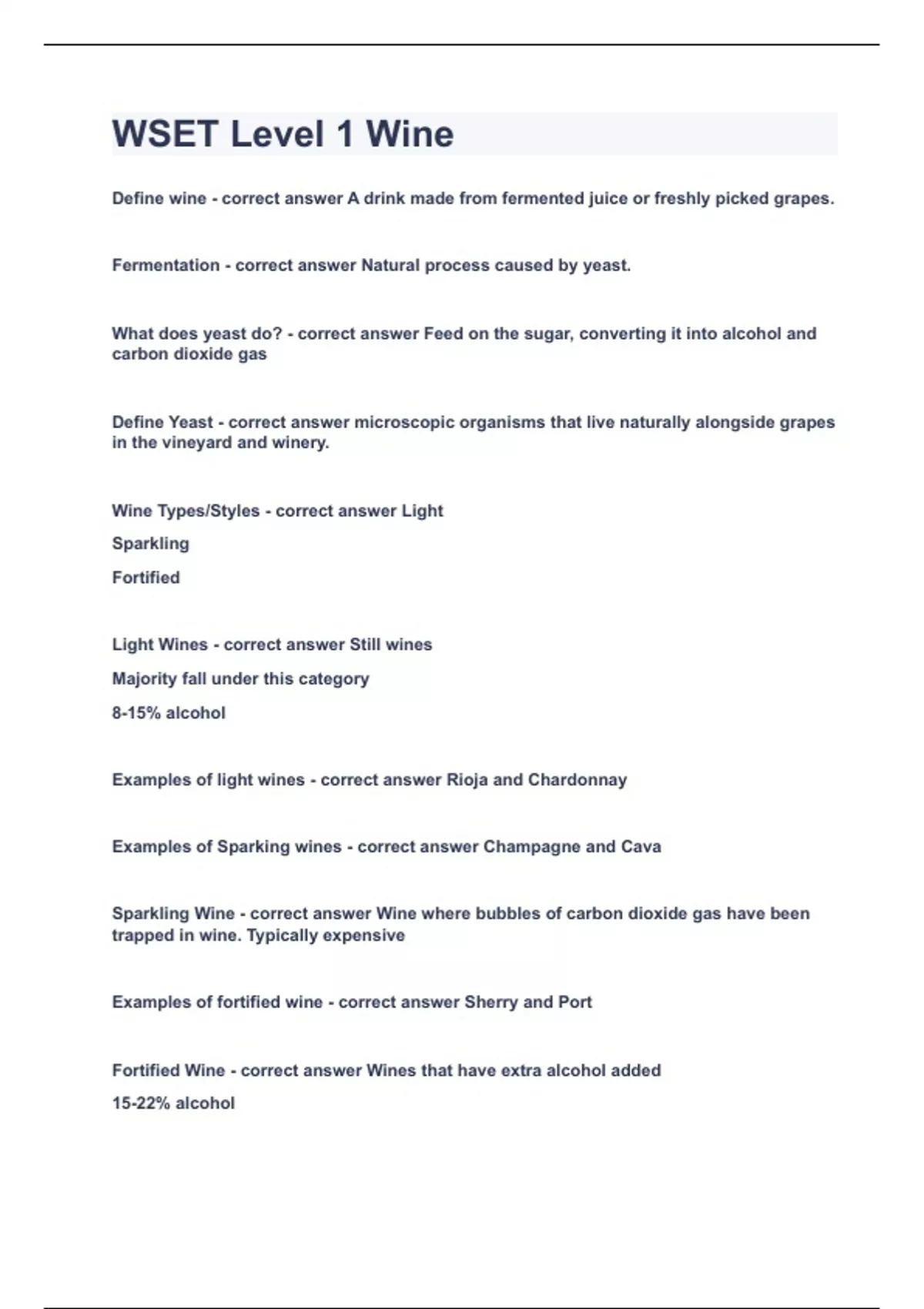 WSET Level 1 Wine

Define wine - correct answer A drink made from fermented juice or freshly picked grapes.

Fermentation - correct answer Natural process caused by yeast.

What does yeast do? - correct answer Feed on the sugar, converting it into alcohol and carbon dioxide gas

Define Yeast - correct answer microscopic organisms that live naturally alongside grapes in the vineyard and winery.

Wine Types/Styles - correct answer Light

Sparkling

Fortified

Light Wines - correct answer Still wines

Majority fall under this category

8-15% alcohol

Examples of light wines - correct answer Rioja and Chardonnay

Examples of Sparking wines - correct answer Champagne and Cava

Sparkling Wine - correct answer Wine where bubbles of carbon dioxide gas have been trapped in wine. Typically expensive

Examples of fortified wine - correct answer Sherry and Port

Fortified Wine - correct answer Wines that have extra alcohol added

15-22% alcohol